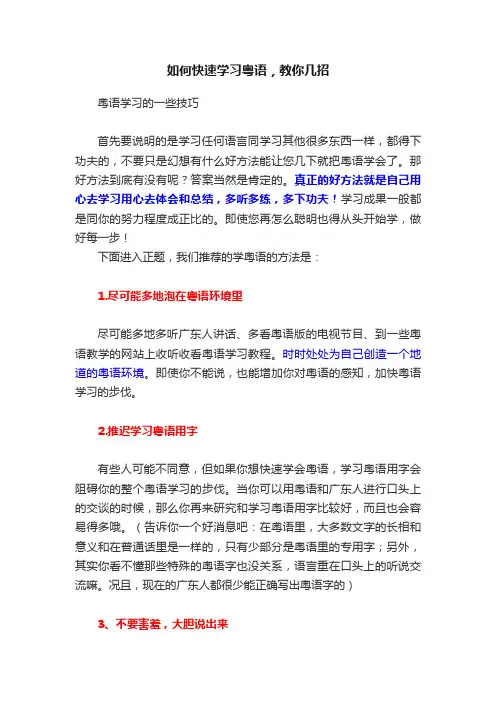 如何快速学习粤语，教你几招

粤语学习的一些技巧

首先要说明的是学习任何语言同学习其他很多东西一样，都得下功夫的，不要只是幻想有什么好方法能让您几下就把粤语学会了。那好方法到底有没有呢？答案当然是肯定的。真正的好方法就是自己用心去学习用心去体会和总结，多听多练，多下功夫！学习成果一般都是同你的努力程度成正比的。即使您再怎么聪明也得从头开始学，做好每一步！

下面进入正题，我们推荐的学粤语的方法是：

1.尽可能多地泡在粤语环境里

尽可能多地多听广东人讲话、多看粤语版的电视节目、到一些粤语教学的网站上收听收看粤语学习教程。时时处处为自己创造一个地道的粤语环境。即使你不能说，也能增加你对粤语的感知，加快粤语学习的步伐。

2.推迟学习粤语用字

有些人可能不同意，但如果你想快速学会粤语，学习粤语用字会阻碍你的整个粤语学习的步伐。当你可以用粤语和广东人进行口头上的交谈的时候，那么你再来研究和学习粤语用字比较好，而且也会容易得多哦。（告诉你一个好消息吧：在粤语里，大多数文字的长相和意义和在普通话里是一样的，只有少部分是粤语里的专用字；另外，其实你看不懂那些特殊的粤语字也没关系，语言重在口头上的听说交流嘛。况且，现在的广东人都很少能正确写出粤语字的）

3、不要害羞，大胆说出来